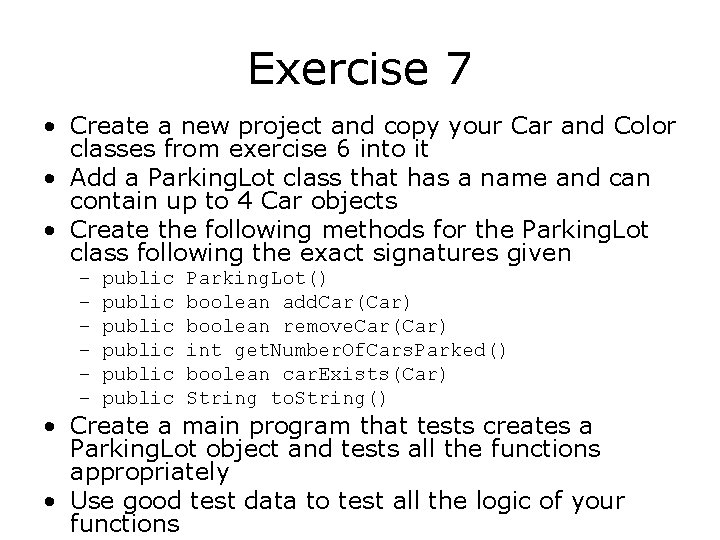 Exercise 7

• Create a new project and copy your Car and Color classes from exercise 6 into it
• Add a ParkingLot class that has a name and can contain up to 4 Car objects
• Create the following methods for the ParkingLot class following the exact signatures given
  – public ParkingLot()
  – public boolean addCar(Car)
  – public boolean removeCar(Car)
  – public int getNumberOfCarsParked()
  – public boolean carExists(Car)
  – public String toString()
• Create a main program that tests creates a ParkingLot object and tests all the functions appropriately
• Use good test data to test all the logic of your functions